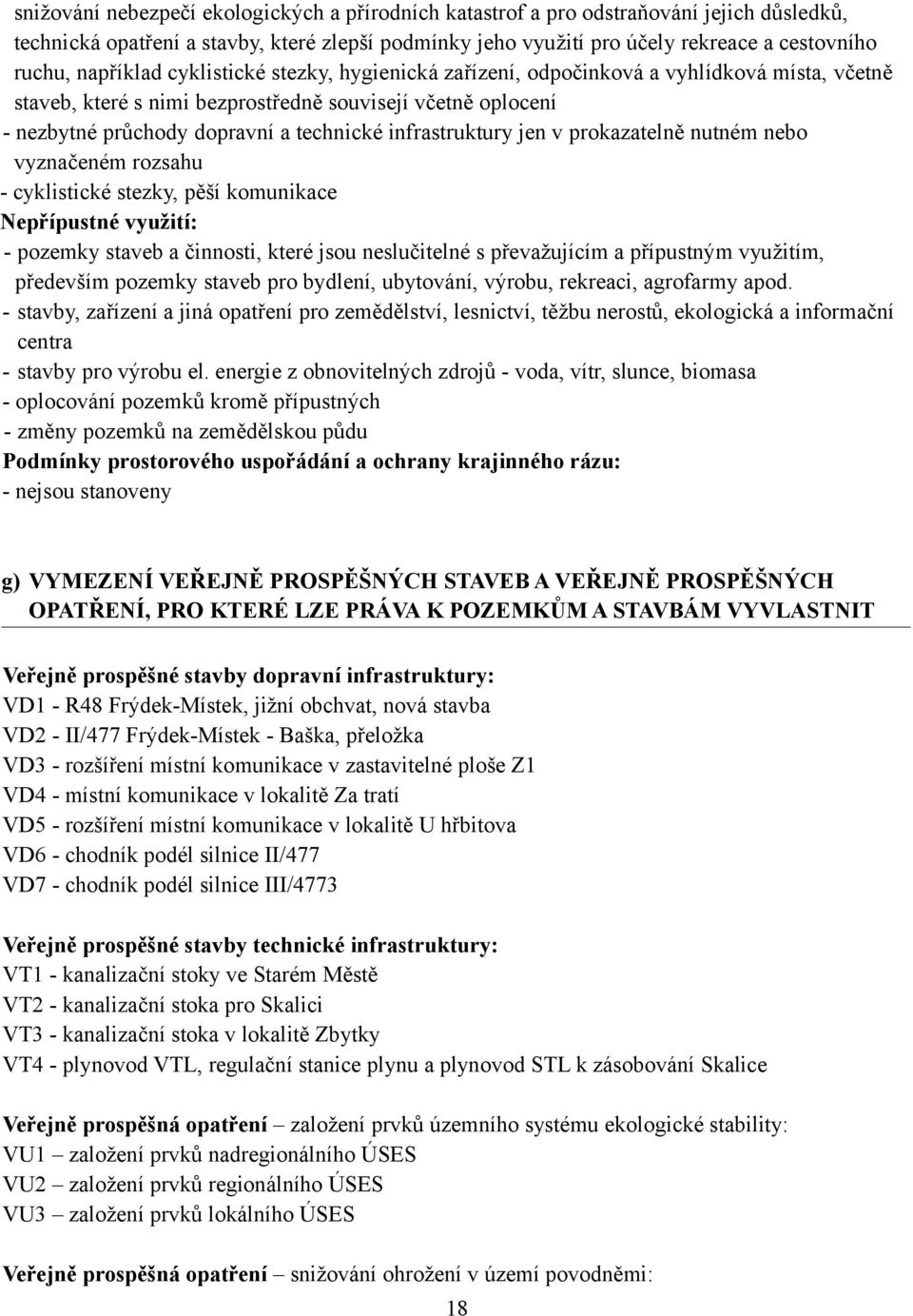 snižování nebezpečí ekologických a přírodních katastrof a pro odstraňování jejich důsledků, technická opatření a stavby, které zlepší podmínky jeho využití pro účely rekreace a cestovního ruchu, například cyklistické stezky, hygienická zařízení, odpočinková a vyhlídková místa, včetně staveb, které s nimi bezprostředně souvisejí včetně oplocení
- nezbytné průchody dopravní a technické infrastruktury jen v prokazatelně nutném nebo vyznačeném rozsahu
- cyklistické stezky, pěší komunikace
Nepřípustné využití:
- pozemky staveb a činnosti, které jsou neslučitelné s převažujícím a přípustným využitím, především pozemky staveb pro bydlení, ubytování, výrobu, rekreaci, agrofarmy apod.
- stavby, zařízení a jiná opatření pro zemědělství, lesnictví, těžbu nerostů, ekologická a informační centra
- stavby pro výrobu el. energie z obnovitelných zdrojů - voda, vítr, slunce, biomasa
- oplocování pozemků kromě přípustných
- změny pozemků na zemědělskou půdu
Podmínky prostorového uspořádání a ochrany krajinného rázu:
- nejsou stanoveny

g) VYMEZENÍ VEŘEJNĚ PROSPĚŠNÝCH STAVEB A VEŘEJNĚ PROSPĚŠNÝCH OPATŘENÍ, PRO KTERÉ LZE PRÁVA K POZEMKŮM A STAVBÁM VYVLASTNIT

Veřejně prospěšné stavby dopravní infrastruktury:
VD1 - R48 Frýdek-Místek, jižní obchvat, nová stavba
VD2 - II/477 Frýdek-Místek - Baška, přeložka
VD3 - rozšíření místní komunikace v zastavitelné ploše Z1
VD4 - místní komunikace v lokalitě Za tratí
VD5 - rozšíření místní komunikace v lokalitě U hřbitova
VD6 - chodník podél silnice II/477
VD7 - chodník podél silnice III/4773

Veřejně prospěšné stavby technické infrastruktury:
VT1 - kanalizační stoky ve Starém Městě
VT2 - kanalizační stoka pro Skalici
VT3 - kanalizační stoka v lokalitě Zbytky
VT4 - plynovod VTL, regulační stanice plynu a plynovod STL k zásobování Skalice

Veřejně prospěšná opatření – založení prvků územního systému ekologické stability:
VU1 – založení prvků nadregionálního ÚSES
VU2 – založení prvků regionálního ÚSES
VU3 – založení prvků lokálního ÚSES

Veřejně prospěšná opatření – snižování ohrožení v území povodněmi:
18